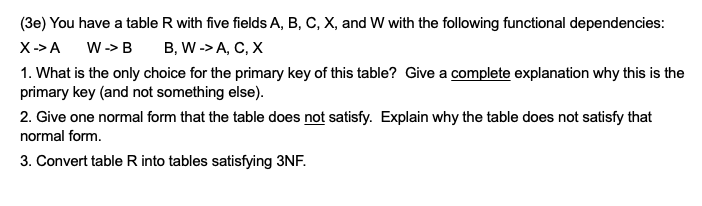 (3e) You have a table R with five fields A, B, C, X, and W with the following functional dependencies:

X -> A     W -> B     B, W -> A, C, X

1. What is the only choice for the primary key of this table? Give a complete explanation why this is the primary key (and not something else).

2. Give one normal form that the table does not satisfy. Explain why the table does not satisfy that normal form.

3. Convert table R into tables satisfying 3NF.